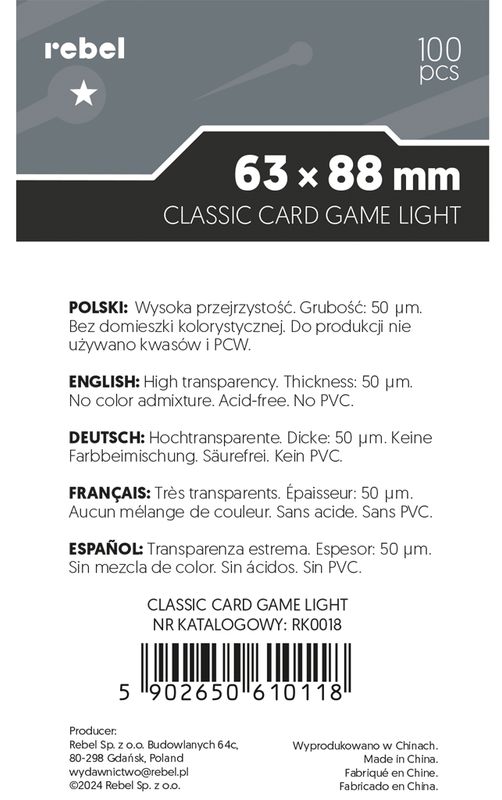 rebel

100 pcs

63 × 88 mm
CLASSIC CARD GAME LIGHT

**POLSKI:** Wysoka przejrzystość. Grubość: 50 µm. Bez domieszki kolorystycznej. Do produkcji nie używano kwasów i PCW.

**ENGLISH:** High transparency. Thickness: 50 µm. No color admixture. Acid-free. No PVC.

**DEUTSCH:** Hochtransparente. Dicke: 50 µm. Keine Farbbeimischung. Säurefrei. Kein PVC.

**FRANÇAIS:** Très transparents. Épaisseur: 50 µm. Aucun mélange de couleur. Sans acide. Sans PVC.

**ESPAÑOL:** Transparenza estrema. Espesor: 50 µm. Sin mezcla de color. Sin ácidos. Sin PVC.

CLASSIC CARD GAME LIGHT
NR KATALOGOWY: RK0018

5 902650 610118

Producer:
Rebel Sp. z o.o. Budowlanych 64c, 80-298 Gdańsk, Poland
wydawnictwo@rebel.pl
©2024 Rebel Sp. z o.o.

Wyprodukowano w Chinach.
Made in China.
Fabriqué en Chine.
Fabricado en China.